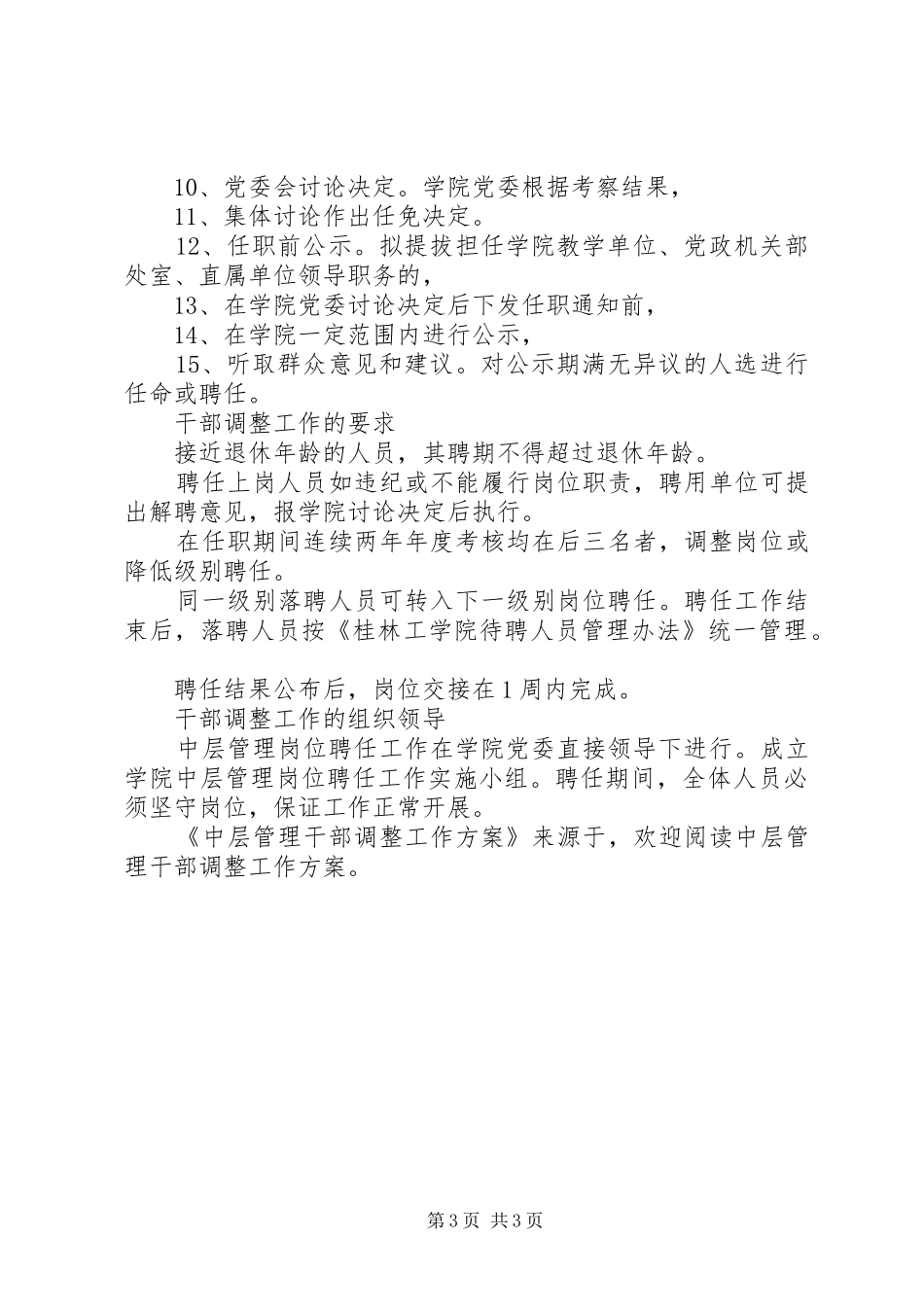 10、党委会讨论决定。学院党委根据考察结果，

11、集体讨论作出任免决定。

12、任职前公示。拟提拔担任学院教学单位、党政机关部处室、直属单位领导职务的，

13、在学院党委讨论决定后下发任职通知前，

14、在学院一定范围内进行公示，

15、听取群众意见和建议。对公示期满无异议的人选进行任命或聘任。

干部调整工作的要求

接近退休年龄的人员，其聘期不得超过退休年龄。

聘任上岗人员如违纪或不能履行岗位职责，聘用单位可提出解聘意见，报学院讨论决定后执行。

在任职期间连续两年年度考核均在后三名者，调整岗位或降低级别聘任。

同一级别落聘人员可转入下一级别岗位聘任。聘任工作结束后，落聘人员按《桂林工学院待聘人员管理办法》统一管理。

聘任结果公布后，岗位交接在1周内完成。

干部调整工作的组织领导

中层管理岗位聘任工作在学院党委直接领导下进行。成立学院中层管理岗位聘任工作实施小组。聘任期间，全体人员必须坚守岗位，保证工作正常开展。

《中层管理干部调整工作方案》来源于，欢迎阅读中层管理干部调整工作方案。

第3页 共3页